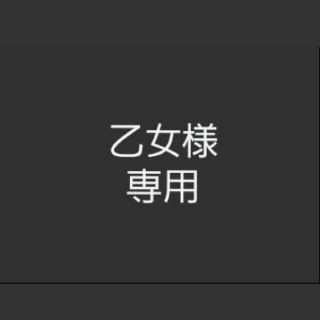 乙女様
専用